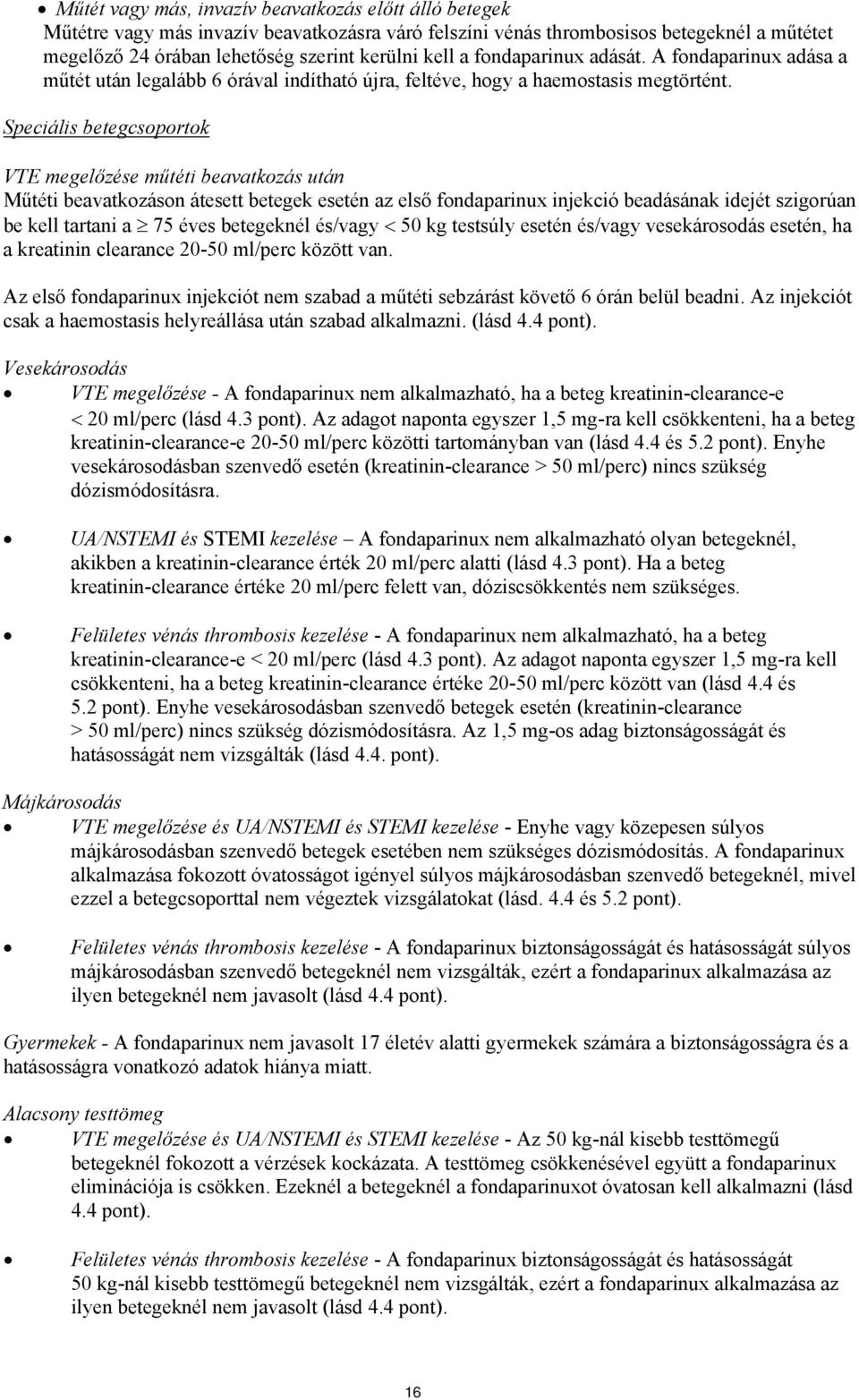 • Műtét vagy más, invazív beavatkozás előtt álló betegek
Műtétre vagy más invazív beavatkozásra váró felszíni vénás thrombosisos betegeknél a műtétet megelőző 24 órában lehetőség szerint kerülni kell a fondaparinux adását. A fondaparinux adása a műtét után legalább 6 órával indítható újra, feltéve, hogy a haemostasis megtörtént.

Speciális betegcsoportok

VTE megelőzése műtéti beavatkozás után
Műtéti beavatkozáson átesett betegek esetén az első fondaparinux injekció beadásának idejét szigorúan be kell tartani a $\geq$ 75 éves betegeknél és/vagy $<$ 50 kg testsúly esetén és/vagy vesekárosodás esetén, ha a kreatinin clearance 20-50 ml/perc között van.

Az első fondaparinux injekciót nem szabad a műtéti sebzárást követő 6 órán belül beadni. Az injekciót csak a haemostasis helyreállása után szabad alkalmazni. (lásd 4.4 pont).

Vesekárosodás
• VTE megelőzése - A fondaparinux nem alkalmazható, ha a beteg kreatinin-clearance-e $<$ 20 ml/perc (lásd 4.3 pont). Az adagot naponta egyszer 1,5 mg-ra kell csökkenteni, ha a beteg kreatinin-clearance-e 20-50 ml/perc közötti tartományban van (lásd 4.4 és 5.2 pont). Enyhe vesekárosodásban szenvedő esetén (kreatinin-clearance > 50 ml/perc) nincs szükség dózismódosításra.

• UA/NSTEMI és STEMI kezelése – A fondaparinux nem alkalmazható olyan betegeknél, akikben a kreatinin-clearance érték 20 ml/perc alatti (lásd 4.3 pont). Ha a beteg kreatinin-clearance értéke 20 ml/perc felett van, dóziscsökkentés nem szükséges.

• Felületes vénás thrombosis kezelése - A fondaparinux nem alkalmazható, ha a beteg kreatinin-clearance-e < 20 ml/perc (lásd 4.3 pont). Az adagot naponta egyszer 1,5 mg-ra kell csökkenteni, ha a beteg kreatinin-clearance értéke 20-50 ml/perc között van (lásd 4.4 és 5.2 pont). Enyhe vesekárosodásban szenvedő betegek esetén (kreatinin-clearance > 50 ml/perc) nincs szükség dózismódosításra. Az 1,5 mg-os adag biztonságosságát és hatásosságát nem vizsgálták (lásd 4.4. pont).

Májkárosodás
• VTE megelőzése és UA/NSTEMI és STEMI kezelése - Enyhe vagy közepesen súlyos májkárosodásban szenvedő betegek esetében nem szükséges dózismódosítás. A fondaparinux alkalmazása fokozott óvatosságot igényel súlyos májkárosodásban szenvedő betegeknél, mivel ezzel a betegcsoporttal nem végeztek vizsgálatokat (lásd. 4.4 és 5.2 pont).

• Felületes vénás thrombosis kezelése - A fondaparinux biztonságosságát és hatásosságát súlyos májkárosodásban szenvedő betegeknél nem vizsgálták, ezért a fondaparinux alkalmazása az ilyen betegeknél nem javasolt (lásd 4.4 pont).

Gyermekek - A fondaparinux nem javasolt 17 életév alatti gyermekek számára a biztonságosságra és a hatásosságra vonatkozó adatok hiánya miatt.

Alacsony testtömeg
• VTE megelőzése és UA/NSTEMI és STEMI kezelése - Az 50 kg-nál kisebb testtömegű betegeknél fokozott a vérzések kockázata. A testtömeg csökkenésével együtt a fondaparinux eliminációja is csökken. Ezeknél a betegeknél a fondaparinuxot óvatosan kell alkalmazni (lásd 4.4 pont).

• Felületes vénás thrombosis kezelése - A fondaparinux biztonságosságát és hatásosságát 50 kg-nál kisebb testtömegű betegeknél nem vizsgálták, ezért a fondaparinux alkalmazása az ilyen betegeknél nem javasolt (lásd 4.4 pont).

16